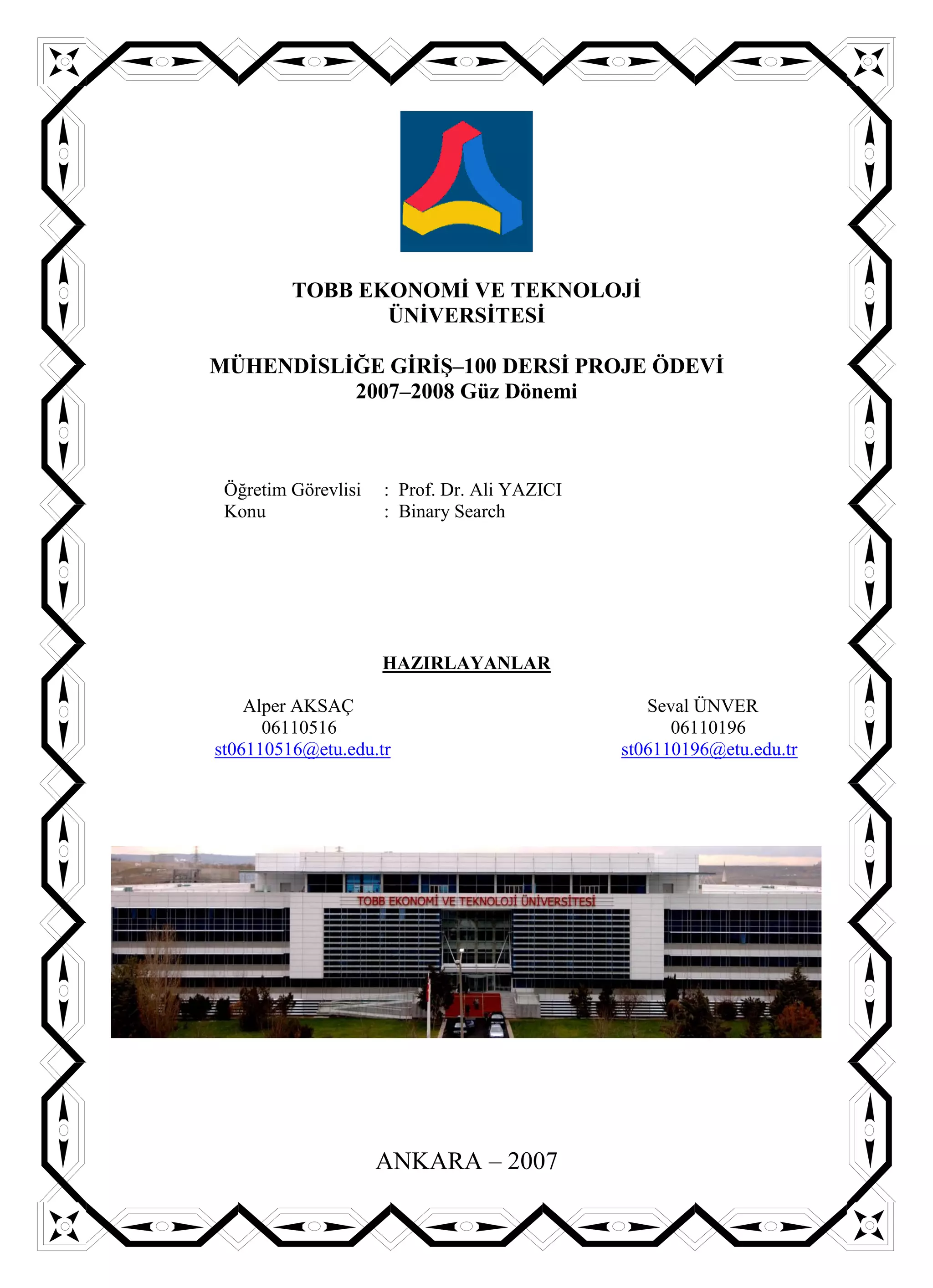 TOBB EKONOMİ VE TEKNOLOJİ ÜNİVERSİTESİ

MÜHENDİSLİĞE GİRİŞ–100 DERSİ PROJE ÖDEVİ
2007–2008 Güz Dönemi

Öğretim Görevlisi : Prof. Dr. Ali YAZICI
Konu : Binary Search

HAZIRLAYANLAR

Alper AKSAÇ
06110516
st06110516@etu.edu.tr

Seval ÜNVER
06110196
st06110196@etu.edu.tr

TOBB EKONOMİ VE TEKNOLOJİ ÜNİVERSİTESİ

ANKARA – 2007